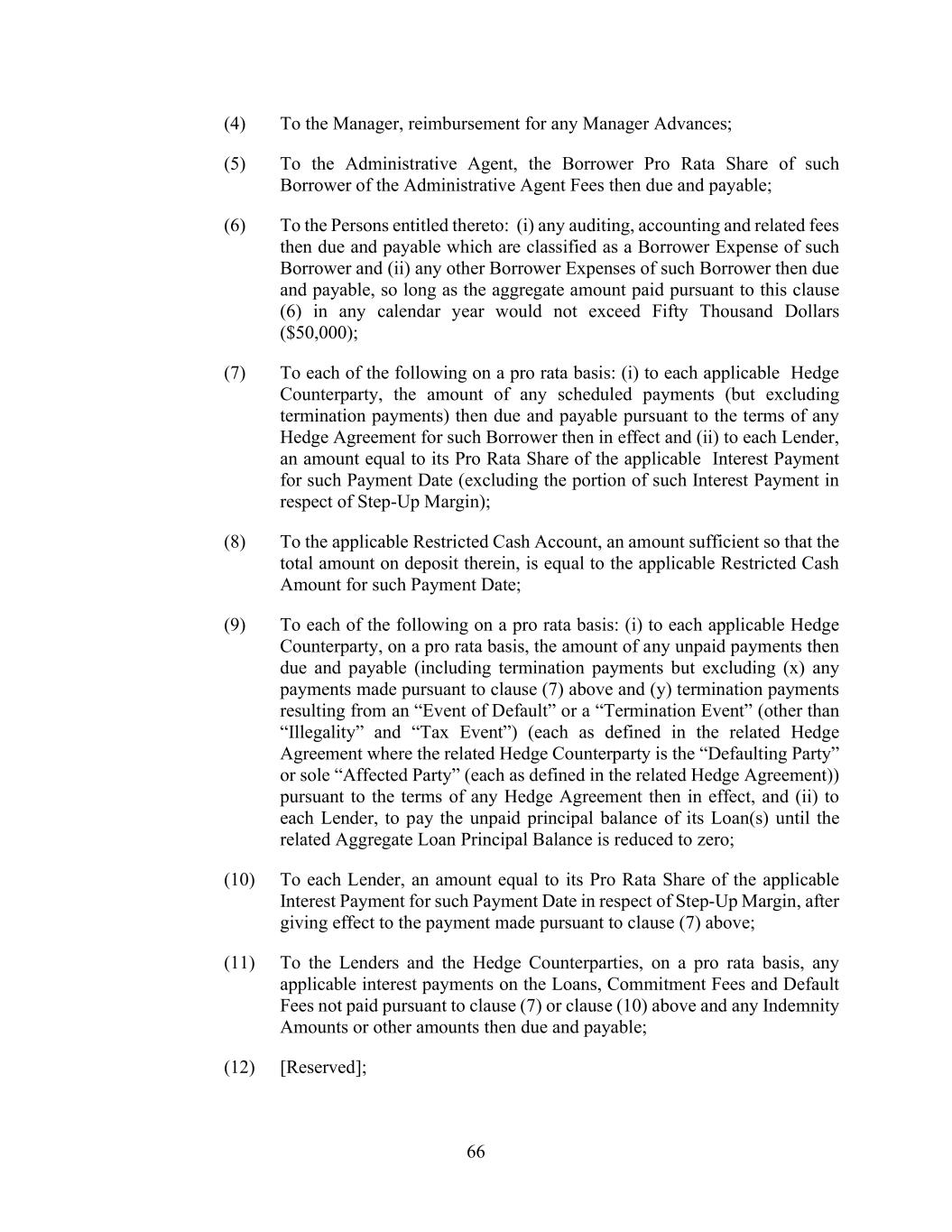 (4) To the Manager, reimbursement for any Manager Advances;

(5) To the Administrative Agent, the Borrower Pro Rata Share of such Borrower of the Administrative Agent Fees then due and payable;

(6) To the Persons entitled thereto: (i) any auditing, accounting and related fees then due and payable which are classified as a Borrower Expense of such Borrower and (ii) any other Borrower Expenses of such Borrower then due and payable, so long as the aggregate amount paid pursuant to this clause (6) in any calendar year would not exceed Fifty Thousand Dollars (\$50,000);

(7) To each of the following on a pro rata basis: (i) to each applicable Hedge Counterparty, the amount of any scheduled payments (but excluding termination payments) then due and payable pursuant to the terms of any Hedge Agreement for such Borrower then in effect and (ii) to each Lender, an amount equal to its Pro Rata Share of the applicable Interest Payment for such Payment Date (excluding the portion of such Interest Payment in respect of Step-Up Margin);

(8) To the applicable Restricted Cash Account, an amount sufficient so that the total amount on deposit therein, is equal to the applicable Restricted Cash Amount for such Payment Date;

(9) To each of the following on a pro rata basis: (i) to each applicable Hedge Counterparty, on a pro rata basis, the amount of any unpaid payments then due and payable (including termination payments but excluding (x) any payments made pursuant to clause (7) above and (y) termination payments resulting from an “Event of Default” or a “Termination Event” (other than “Illegality” and “Tax Event”) (each as defined in the related Hedge Agreement where the related Hedge Counterparty is the “Defaulting Party” or sole “Affected Party” (each as defined in the related Hedge Agreement)) pursuant to the terms of any Hedge Agreement then in effect, and (ii) to each Lender, to pay the unpaid principal balance of its Loan(s) until the related Aggregate Loan Principal Balance is reduced to zero;

(10) To each Lender, an amount equal to its Pro Rata Share of the applicable Interest Payment for such Payment Date in respect of Step-Up Margin, after giving effect to the payment made pursuant to clause (7) above;

(11) To the Lenders and the Hedge Counterparties, on a pro rata basis, any applicable interest payments on the Loans, Commitment Fees and Default Fees not paid pursuant to clause (7) or clause (10) above and any Indemnity Amounts or other amounts then due and payable;

(12) [Reserved];

66